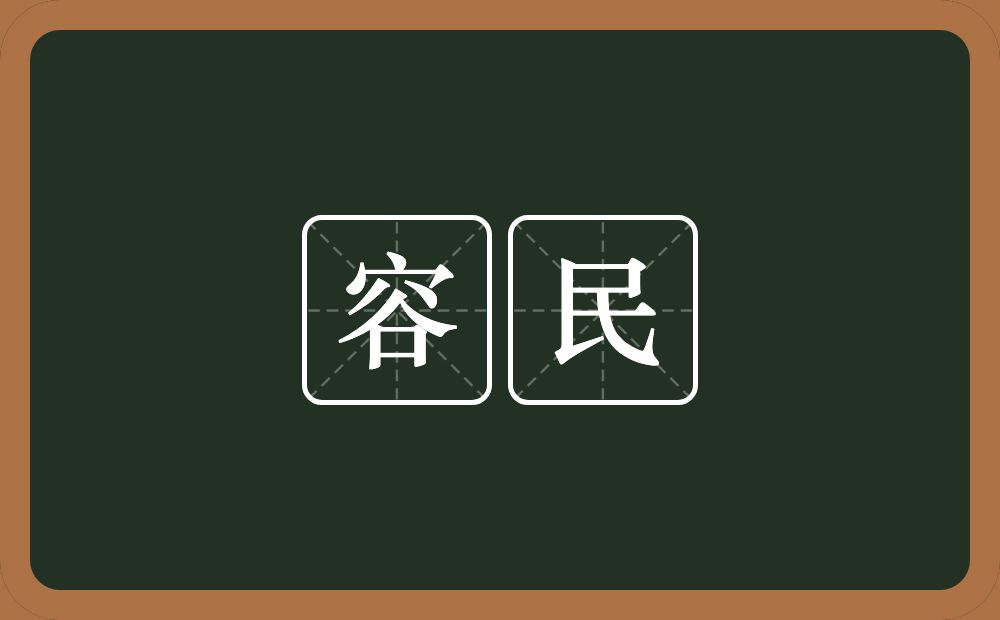 容民